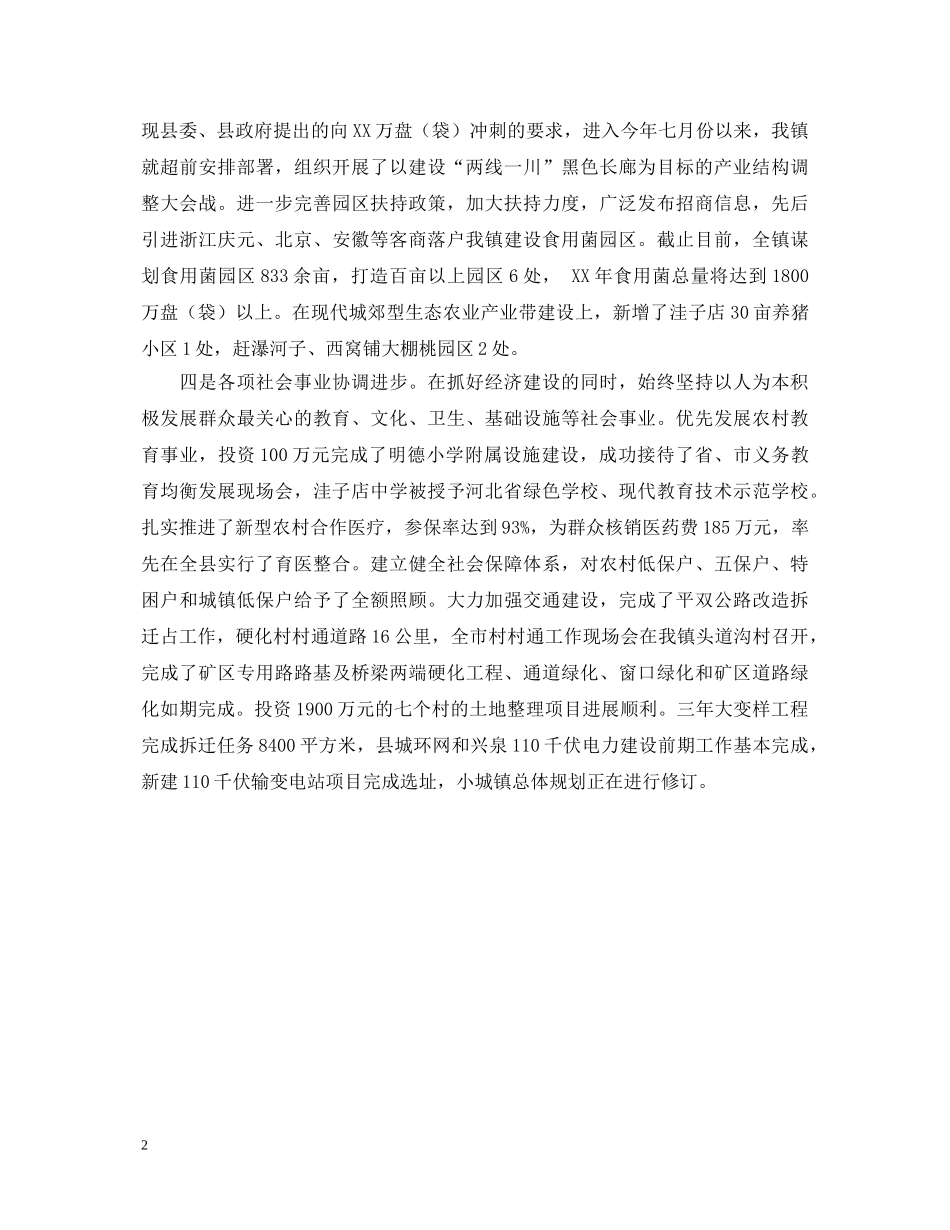 现县委、县政府提出的向XX万盘（袋）冲刺的要求，进入今年七月份以来，我镇就超前安排部署，组织开展了以建设“两线一川”黑色长廊为目标的产业结构调整大会战。进一步完善园区扶持政策，加大扶持力度，广泛发布招商信息，先后引进浙江庆元、北京、安徽等客商落户我镇建设食用菌园区。截止目前，全镇谋划食用菌园区833余亩，打造百亩以上园区6处， XX年食用菌总量将达到1800万盘（袋）以上。在现代城郊型生态农业产业带建设上，新增了洼子店30亩养猪小区1处，赶瀑河子、西窝铺大棚桃园区2处。

四是各项社会事业协调进步。在抓好经济建设的同时，始终坚持以人为本积极发展群众最关心的教育、文化、卫生、基础设施等社会事业。优先发展农村教育事业，投资100万元完成了明德小学附属设施建设，成功接待了省、市义务教育均衡发展现场会，洼子店中学被授予河北省绿色学校、现代教育技术示范学校。扎实推进了新型农村合作医疗，参保率达到93%，为群众核销医药费185万元，率先在全县实行了育医整合。建立健全社会保障体系，对农村低保户、五保户、特困户和城镇低保户给予了全额照顾。大力加强交通建设，完成了平双公路改造拆迁占工作，硬化村村通道路16公里，全市村村通工作现场会在我镇头道沟村召开，完成了矿区专用路路基及桥梁两端硬化工程、通道绿化、窗口绿化和矿区道路绿化如期完成。投资1900万元的七个村的土地整理项目进展顺利。三年大变样工程完成拆迁任务8400平方米，县城环网和兴泉110千伏电力建设前期工作基本完成，新建110千伏输变电站项目完成选址，小城镇总体规划正在进行修订。

2